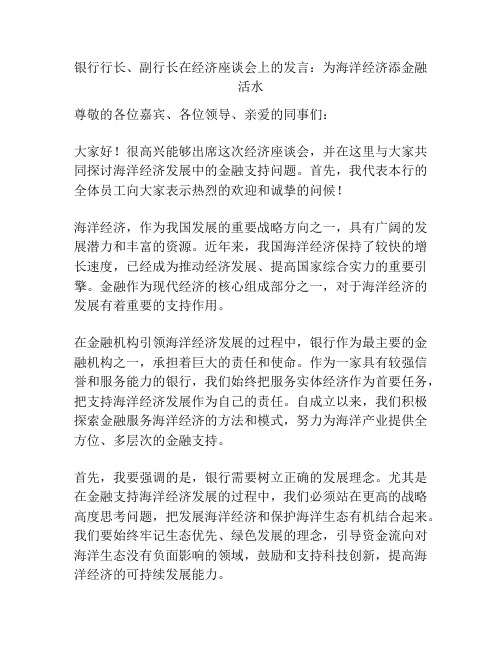 银行行长、副行长在经济座谈会上的发言：为海洋经济添金融活水

尊敬的各位嘉宾、各位领导、亲爱的同事们：

大家好！很高兴能够出席这次经济座谈会，并在这里与大家共同探讨海洋经济发展中的金融支持问题。首先，我代表本行的全体员工向大家表示热烈的欢迎和诚挚的问候！

海洋经济，作为我国发展的重要战略方向之一，具有广阔的发展潜力和丰富的资源。近年来，我国海洋经济保持了较快的增长速度，已经成为推动经济发展、提高国家综合实力的重要引擎。金融作为现代经济的核心组成部分之一，对于海洋经济的发展有着重要的支持作用。

在金融机构引领海洋经济发展的过程中，银行作为最主要的金融机构之一，承担着巨大的责任和使命。作为一家具有较强信誉和服务能力的银行，我们始终把服务实体经济作为首要任务，把支持海洋经济发展作为自己的责任。自成立以来，我们积极探索金融服务海洋经济的方法和模式，努力为海洋产业提供全方位、多层次的金融支持。

首先，我要强调的是，银行需要树立正确的发展理念。尤其是在金融支持海洋经济发展的过程中，我们必须站在更高的战略高度思考问题，把发展海洋经济和保护海洋生态有机结合起来。我们要始终牢记生态优先、绿色发展的理念，引导资金流向对海洋生态没有负面影响的领域，鼓励和支持科技创新，提高海洋经济的可持续发展能力。